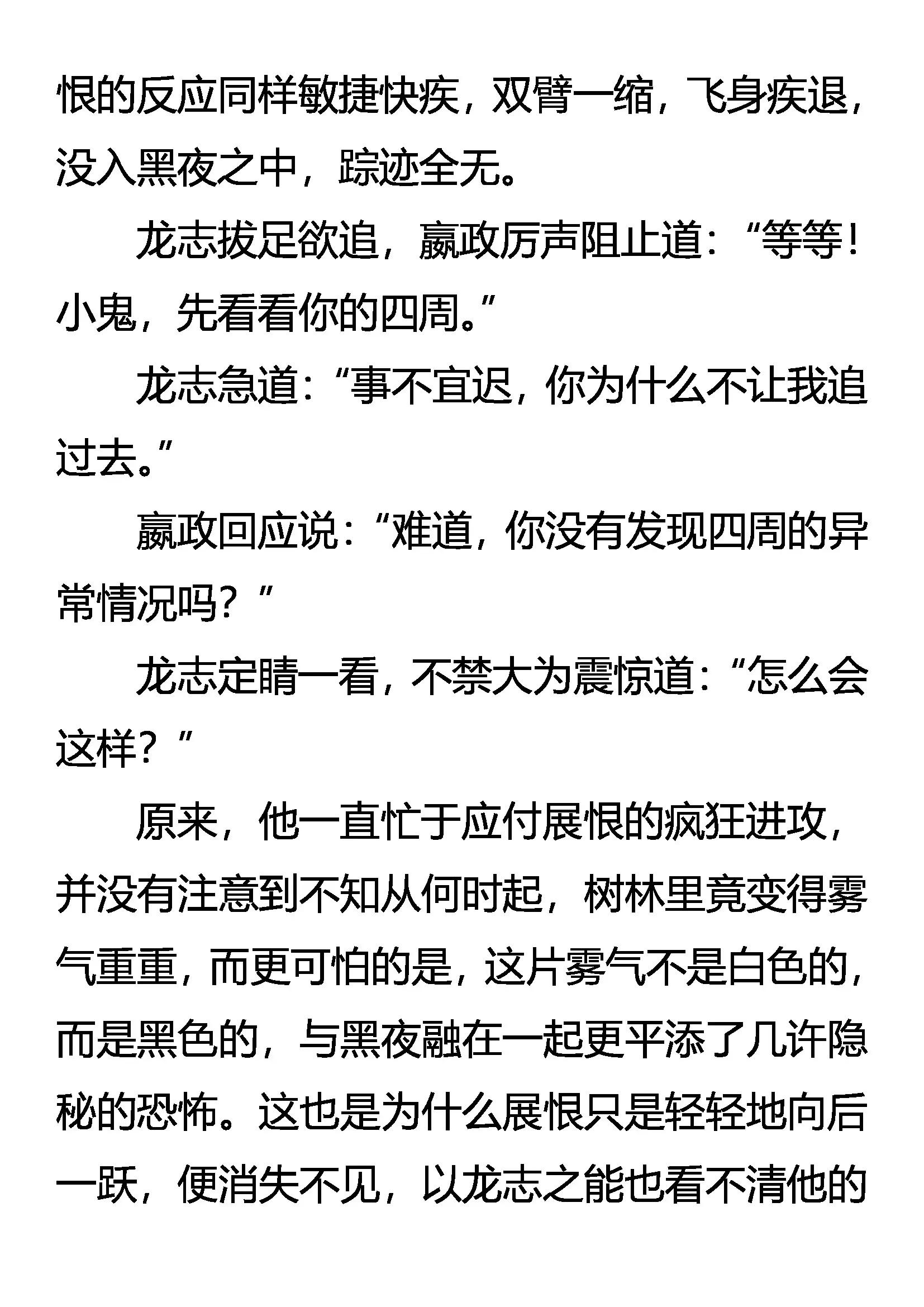 恨的反应同样敏捷快疾，双臂一缩，飞身疾退，没入黑夜之中，踪迹全无。

龙志拔足欲追，嬴政厉声阻止道：“等等！小鬼，先看看你的四周。”

龙志急道：“事不宜迟，你为什么不让我追过去。”

嬴政回应说：“难道，你没有发现四周的异常情况吗？”

龙志定睛一看，不禁大为震惊道：“怎么会这样？”

原来，他一直忙于应付展恨的疯狂进攻，并没有注意到不知从何时起，树林里竟变得雾气重重，而更可怕的是，这片雾气不是白色的，而是黑色的，与黑夜融在一起更平添了几许隐秘的恐怖。这也是为什么展恨只是轻轻地向后一跃，便消失不见，以龙志之能也看不清他的